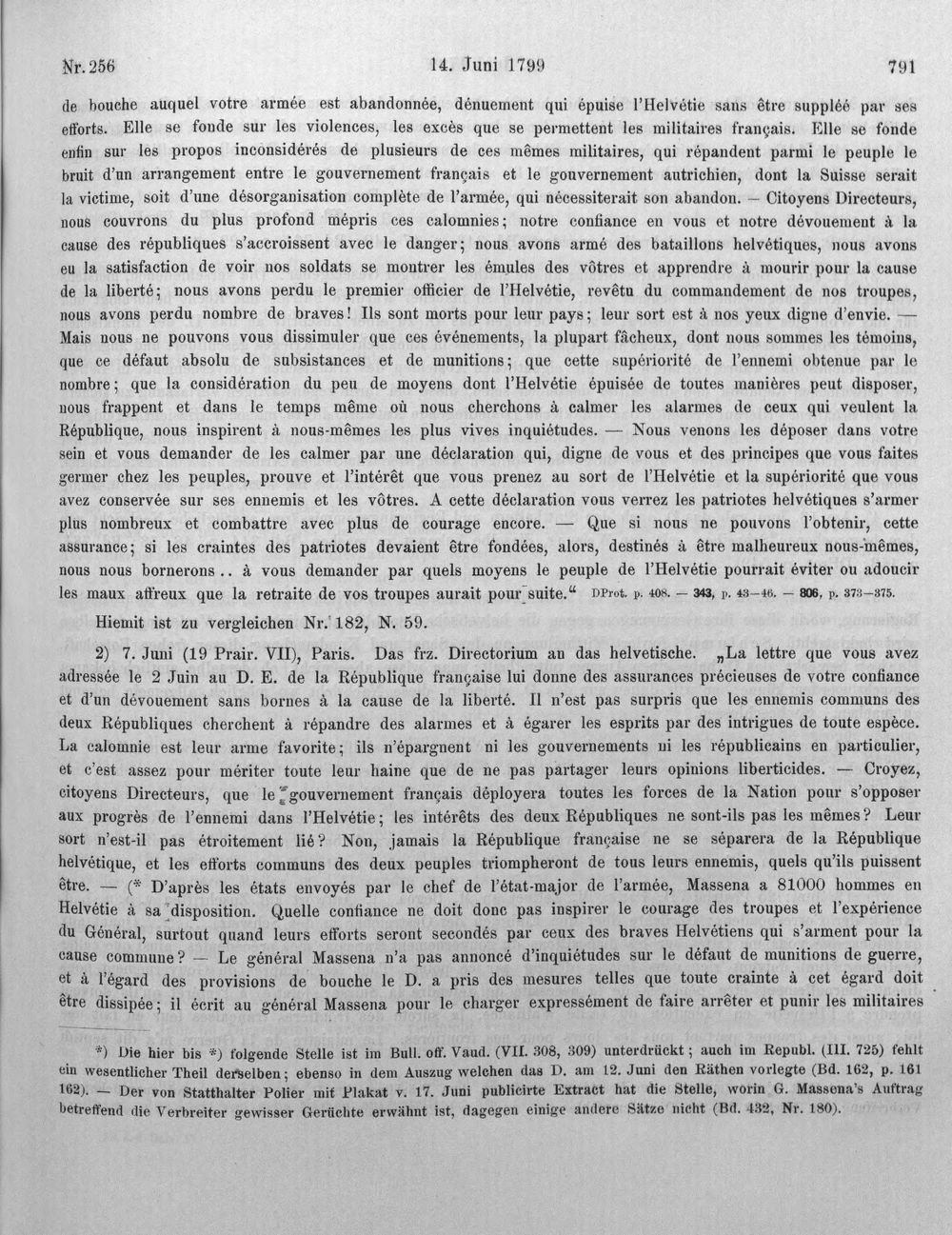 Nr. 256 14. Juni 1799 791

de bouche auquel votre armée est abandonnée, dénuement qui épuise l'Helvétie sans être suppléé par ses efforts. Elle se fonde sur les violences, les excès que se permettent les militaires français. Elle se fonde enfin sur les propos inconsidérés de plusieurs de ces mêmes militaires, qui répandent parmi le peuple le bruit d'un arrangement entre le gouvernement français et le gouvernement autrichien, dont la Suisse serait la victime, soit d'une désorganisation complète de l'armée, qui nécessiterait son abandon. — Citoyens Directeurs, nous couvrons du plus profond mépris ces calomnies; notre confiance en vous et notre dévouement à la cause des républiques s'accroissent avec le danger; nous avons armé des bataillons helvétiques, nous avons eu la satisfaction de voir nos soldats se montrer les émules des vôtres et apprendre à mourir pour la cause de la liberté; nous avons perdu le premier officier de l'Helvétie, revêtu du commandement de nos troupes, nous avons perdu nombre de braves! Ils sont morts pour leur pays; leur sort est à nos yeux digne d'envie. — Mais nous ne pouvons vous dissimuler que ces événements, la plupart fâcheux, dont nous sommes les témoins, que ce défaut absolu de subsistances et de munitions; que cette supériorité de l'ennemi obtenue par le nombre; que la considération du peu de moyens dont l'Helvétie épuisée de toutes manières peut disposer, nous frappent et dans le temps même où nous cherchons à calmer les alarmes de ceux qui veulent la République, nous inspirent à nous-mêmes les plus vives inquiétudes. — Nous venons les déposer dans votre sein et vous demander de les calmer par une déclaration qui, digne de vous et des principes que vous faites germer chez les peuples, prouve et l'intérêt que vous prenez au sort de l'Helvétie et la supériorité que vous avez conservée sur ses ennemis et les vôtres. A cette déclaration vous verrez les patriotes helvétiques s'armer plus nombreux et combattre avec plus de courage encore. — Que si nous ne pouvons l'obtenir, cette assurance; si les craintes des patriotes devaient être fondées, alors, destinés à être malheureux nous-mêmes, nous nous bornerons .. à vous demander par quels moyens le peuple de l'Helvétie pourrait éviter ou adoucir les maux affreux que la retraite de vos troupes aurait pour suite." DProt. p. 408. — 343, p. 43—46. — 806, p. 373—375.

Hiemit ist zu vergleichen Nr. 182, N. 59.

2) 7. Juni (19 Prair. VII), Paris. Das frz. Directorium an das helvetische. „La lettre que vous avez adressée le 2 Juin au D. E. de la République française lui donne des assurances précieuses de votre confiance et d'un dévouement sans bornes à la cause de la liberté. Il n'est pas surpris que les ennemis communs des deux Républiques cherchent à répandre des alarmes et à égarer les esprits par des intrigues de toute espèce. La calomnie est leur arme favorite; ils n'épargnent ni les gouvernements ni les républicains en particulier, et c'est assez pour mériter toute leur haine que de ne pas partager leurs opinions liberticides. — Croyez, citoyens Directeurs, que le gouvernement français déployera toutes les forces de la Nation pour s'opposer aux progrès de l'ennemi dans l'Helvétie; les intérêts des deux Républiques ne sont-ils pas les mêmes? Leur sort n'est-il pas étroitement lié? Non, jamais la République française ne se séparera de la République helvétique, et les efforts communs des deux peuples triompheront de tous leurs ennemis, quels qu'ils puissent être. — (* D'après les états envoyés par le chef de l'état-major de l'armée, Massena a 81000 hommes en Helvétie à sa disposition. Quelle confiance ne doit donc pas inspirer le courage des troupes et l'expérience du Général, surtout quand leurs efforts seront secondés par ceux des braves Helvétiens qui s'arment pour la cause commune? — Le général Massena n'a pas annoncé d'inquiétudes sur le défaut de munitions de guerre, et à l'égard des provisions de bouche le D. a pris des mesures telles que toute crainte à cet égard doit être dissipée; il écrit au général Massena pour le charger expressément de faire arrêter et punir les militaires

*) Die hier bis *) folgende Stelle ist im Bull. off. Vaud. (VII. 308, 309) unterdrückt; auch im Republ. (III. 725) fehlt ein wesentlicher Theil derselben; ebenso in dem Auszug welchen das D. am 12. Juni den Räthen vorlegte (Bd. 162, p. 161 162). — Der von Statthalter Polier mit Plakat v. 17. Juni publicirte Extract hat die Stelle, worin G. Massena's Auftrag betreffend die Verbreiter gewisser Gerüchte erwähnt ist, dagegen einige andere Sätze nicht (Bd. 432, Nr. 180).